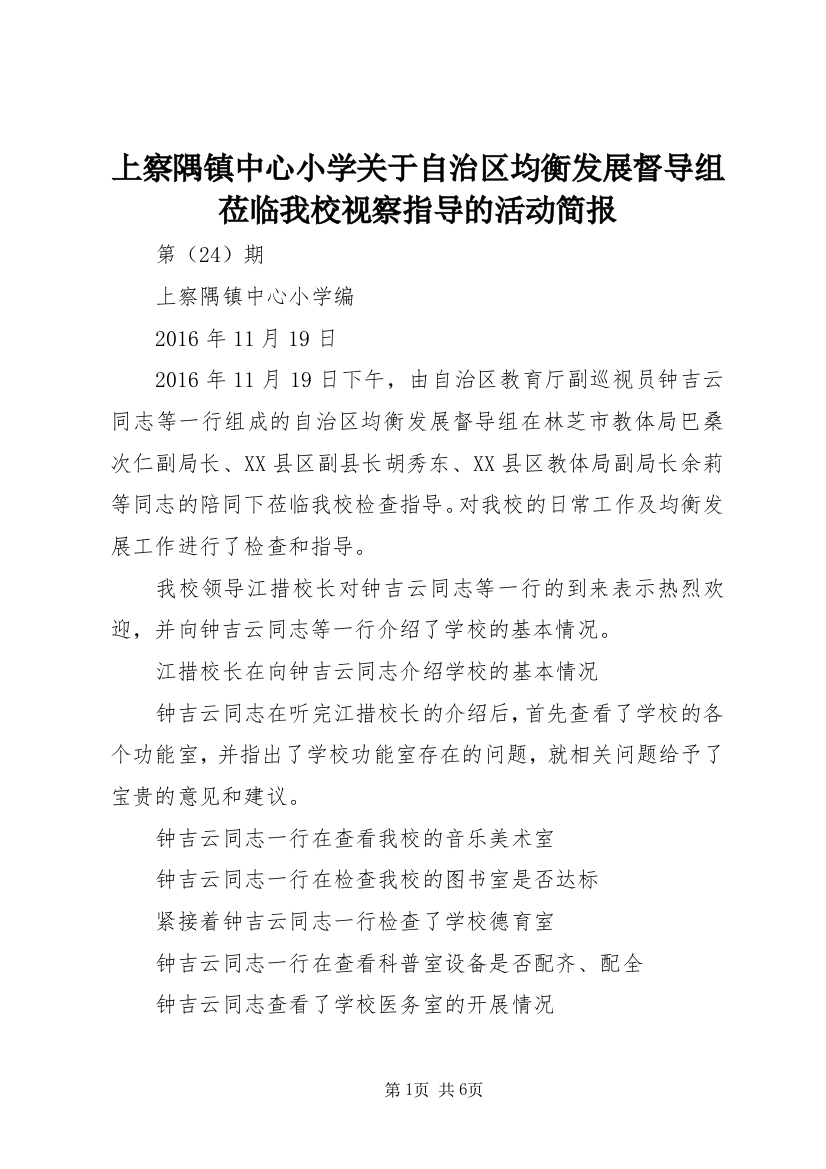 上察隅镇中心小学关于自治区均衡发展督导组莅临我校视察指导的活动简报

第（24）期

上察隅镇中心小学编

2016 年 11 月 19 日

2016 年 11 月 19 日下午，由自治区教育厅副巡视员钟吉云同志等一行组成的自治区均衡发展督导组在林芝市教体局巴桑次仁副局长、XX 县区副县长胡秀东、XX 县区教体局副局长余莉等同志的陪同下莅临我校检查指导。对我校的日常工作及均衡发展工作进行了检查和指导。

我校领导江措校长对钟吉云同志等一行的到来表示热烈欢迎，并向钟吉云同志等一行介绍了学校的基本情况。

江措校长在向钟吉云同志介绍学校的基本情况

钟吉云同志在听完江措校长的介绍后，首先查看了学校的各个功能室，并指出了学校功能室存在的问题，就相关问题给予了宝贵的意见和建议。

钟吉云同志一行在查看我校的音乐美术室

钟吉云同志一行在检查我校的图书室是否达标

紧接着钟吉云同志一行检查了学校德育室

钟吉云同志一行在查看科普室设备是否配齐、配全

钟吉云同志查看了学校医务室的开展情况

第1页 共6页